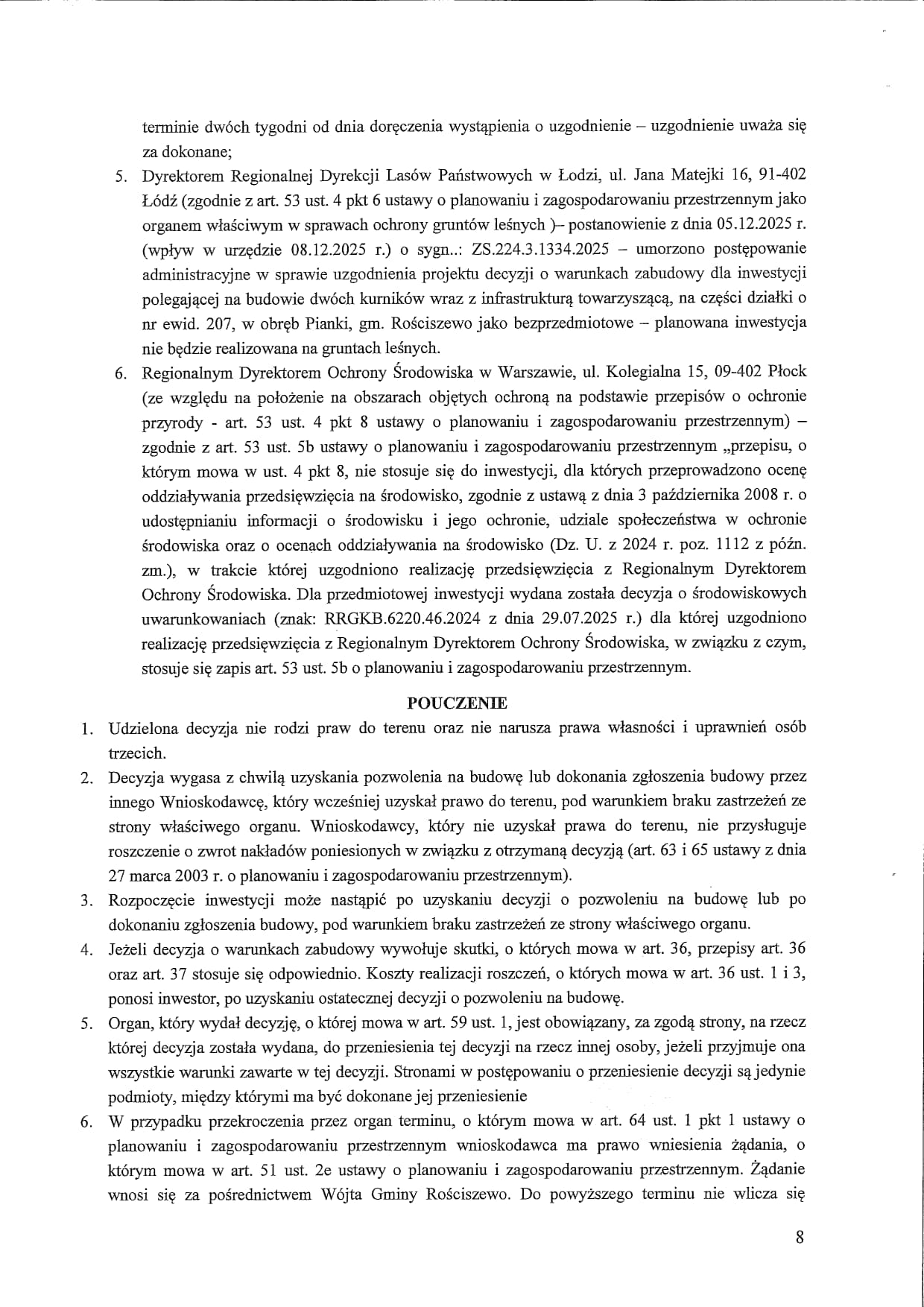 terminie dwóch tygodni od dnia doręczenia wystąpienia o uzgodnienie – uzgodnienie uważa się za dokonane;

5. Dyrektorem Regionalnej Dyrekcji Lasów Państwowych w Łodzi, ul. Jana Matejki 16, 91-402 Łódź (zgodnie z art. 53 ust. 4 pkt 6 ustawy o planowaniu i zagospodarowaniu przestrzennym jako organem właściwym w sprawach ochrony gruntów leśnych )– postanowienie z dnia 05.12.2025 r. (wpływ w urzędzie 08.12.2025 r.) o sygn..: ZS.224.3.1334.2025 – umorzono postępowanie administracyjne w sprawie uzgodnienia projektu decyzji o warunkach zabudowy dla inwestycji polegającej na budowie dwóch kurników wraz z infrastrukturą towarzyszącą, na części działki o nr ewid. 207, w obręb Pianki, gm. Rościszewo jako bezprzedmiotowe – planowana inwestycja nie będzie realizowana na gruntach leśnych.

6. Regionalnym Dyrektorem Ochrony Środowiska w Warszawie, ul. Kolegialna 15, 09-402 Płock (ze względu na położenie na obszarach objętych ochroną na podstawie przepisów o ochronie przyrody - art. 53 ust. 4 pkt 8 ustawy o planowaniu i zagospodarowaniu przestrzennym) – zgodnie z art. 53 ust. 5b ustawy o planowaniu i zagospodarowaniu przestrzennym „przepisu, o którym mowa w ust. 4 pkt 8, nie stosuje się do inwestycji, dla których przeprowadzono ocenę oddziaływania przedsięwzięcia na środowisko, zgodnie z ustawą z dnia 3 października 2008 r. o udostępnianiu informacji o środowisku i jego ochronie, udziale społeczeństwa w ochronie środowiska oraz o ocenach oddziaływania na środowisko (Dz. U. z 2024 r. poz. 1112 z późn. zm.), w trakcie której uzgodniono realizację przedsięwzięcia z Regionalnym Dyrektorem Ochrony Środowiska. Dla przedmiotowej inwestycji wydana została decyzja o środowiskowych uwarunkowaniach (znak: RRGKB.6220.46.2024 z dnia 29.07.2025 r.) dla której uzgodniono realizację przedsięwzięcia z Regionalnym Dyrektorem Ochrony Środowiska, w związku z czym, stosuje się zapis art. 53 ust. 5b o planowaniu i zagospodarowaniu przestrzennym.

POUCZENIE

1. Udzielona decyzja nie rodzi praw do terenu oraz nie narusza prawa własności i uprawnień osób trzecich.
2. Decyzja wygasa z chwilą uzyskania pozwolenia na budowę lub dokonania zgłoszenia budowy przez innego Wnioskodawcę, który wcześniej uzyskał prawo do terenu, pod warunkiem braku zastrzeżeń ze strony właściwego organu. Wnioskodawcy, który nie uzyskał prawa do terenu, nie przysługuje roszczenie o zwrot nakładów poniesionych w związku z otrzymaną decyzją (art. 63 i 65 ustawy z dnia 27 marca 2003 r. o planowaniu i zagospodarowaniu przestrzennym).
3. Rozpoczęcie inwestycji może nastąpić po uzyskaniu decyzji o pozwoleniu na budowę lub po dokonaniu zgłoszenia budowy, pod warunkiem braku zastrzeżeń ze strony właściwego organu.
4. Jeżeli decyzja o warunkach zabudowy wywołuje skutki, o których mowa w art. 36, przepisy art. 36 oraz art. 37 stosuje się odpowiednio. Koszty realizacji roszczeń, o których mowa w art. 36 ust. 1 i 3, ponosi inwestor, po uzyskaniu ostatecznej decyzji o pozwoleniu na budowę.
5. Organ, który wydał decyzję, o której mowa w art. 59 ust. 1, jest obowiązany, za zgodą strony, na rzecz której decyzja została wydana, do przeniesienia tej decyzji na rzecz innej osoby, jeżeli przyjmuje ona wszystkie warunki zawarte w tej decyzji. Stronami w postępowaniu o przeniesienie decyzji są jedynie podmioty, między którymi ma być dokonane jej przeniesienie
6. W przypadku przekroczenia przez organ terminu, o którym mowa w art. 64 ust. 1 pkt 1 ustawy o planowaniu i zagospodarowaniu przestrzennym wnioskodawca ma prawo wniesienia żądania, o którym mowa w art. 51 ust. 2e ustawy o planowaniu i zagospodarowaniu przestrzennym. Żądanie wnosi się za pośrednictwem Wójta Gminy Rościszewo. Do powyższego terminu nie wlicza się

8